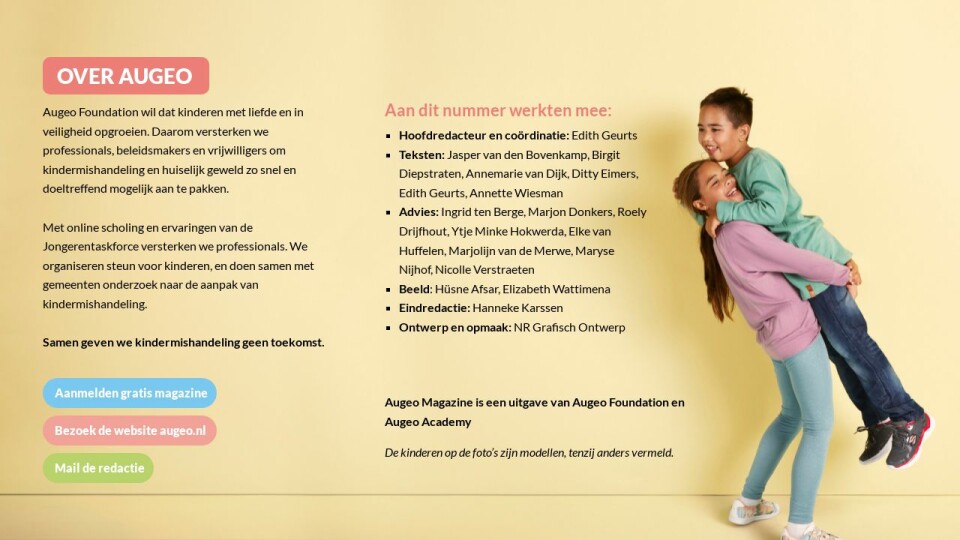 OVER AUGEO

Augeo Foundation wil dat kinderen met liefde en in veiligheid opgroeien. Daarom versterken we professionals, beleidsmakers en vrijwilligers om kindermishandeling en huiselijk geweld zo snel en doeltreffend mogelijk aan te pakken.

Met online scholing en ervaringen van de Jongerentaskforce versterken we professionals. We organiseren steun voor kinderen, en doen samen met gemeenten onderzoek naar de aanpak van kindermishandeling.

Samen geven we kindermishandeling geen toekomst.

Aanmelden gratis magazine

Bezoek de website augeo.nl

Mail de redactie

Aan dit nummer werkten mee:

- Hoofdredacteur en coördinatie: Edith Geurts
- Teksten: Jasper van den Bovenkamp, Birgit Diepstraten, Annemarie van Dijk, Ditty Eimers, Edith Geurts, Annette Wiesman
- Advies: Ingrid ten Berge, Marjon Donkers, Roely Drijfhout, Ytje Minke Hokwerda, Elke van Huffelen, Marjolijn van de Merwe, Maryse Nijhof, Nicolle Verstraeten
- Beeld: Hüsne Afsar, Elizabeth Wattimena
- Eindredactie: Hanneke Karssen
- Ontwerp en opmaak: NR Grafisch Ontwerp

Augeo Magazine is een uitgave van Augeo Foundation en Augeo Academy

De kinderen op de foto's zijn modellen, tenzij anders vermeld.